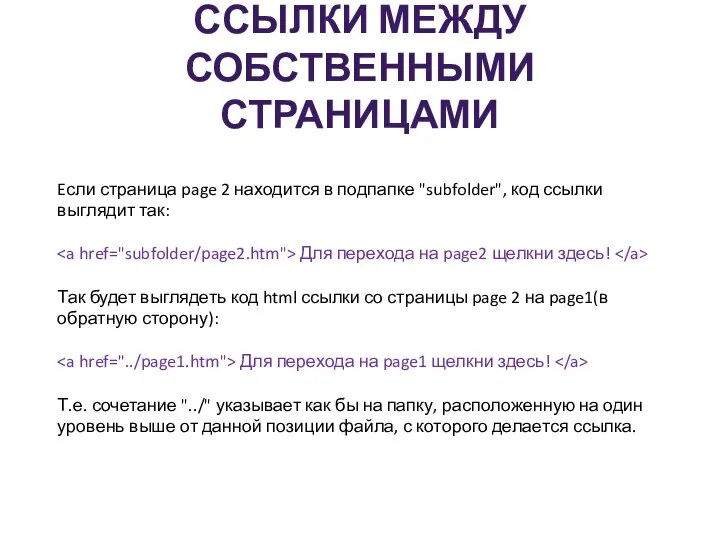 ССЫЛКИ МЕЖДУ СОБСТВЕННЫМИ СТРАНИЦАМИ

Если страница page 2 находится в подпапке "subfolder", код ссылки выглядит так:

<a href="subfolder/page2.htm"> Для перехода на page2 щелкни здесь! </a>

Так будет выглядеть код html ссылки со страницы page 2 на page1(в обратную сторону):

<a href="../page1.htm"> Для перехода на page1 щелкни здесь! </a>

Т.е. сочетание "../" указывает как бы на папку, расположенную на один уровень выше от данной позиции файла, с которого делается ссылка.